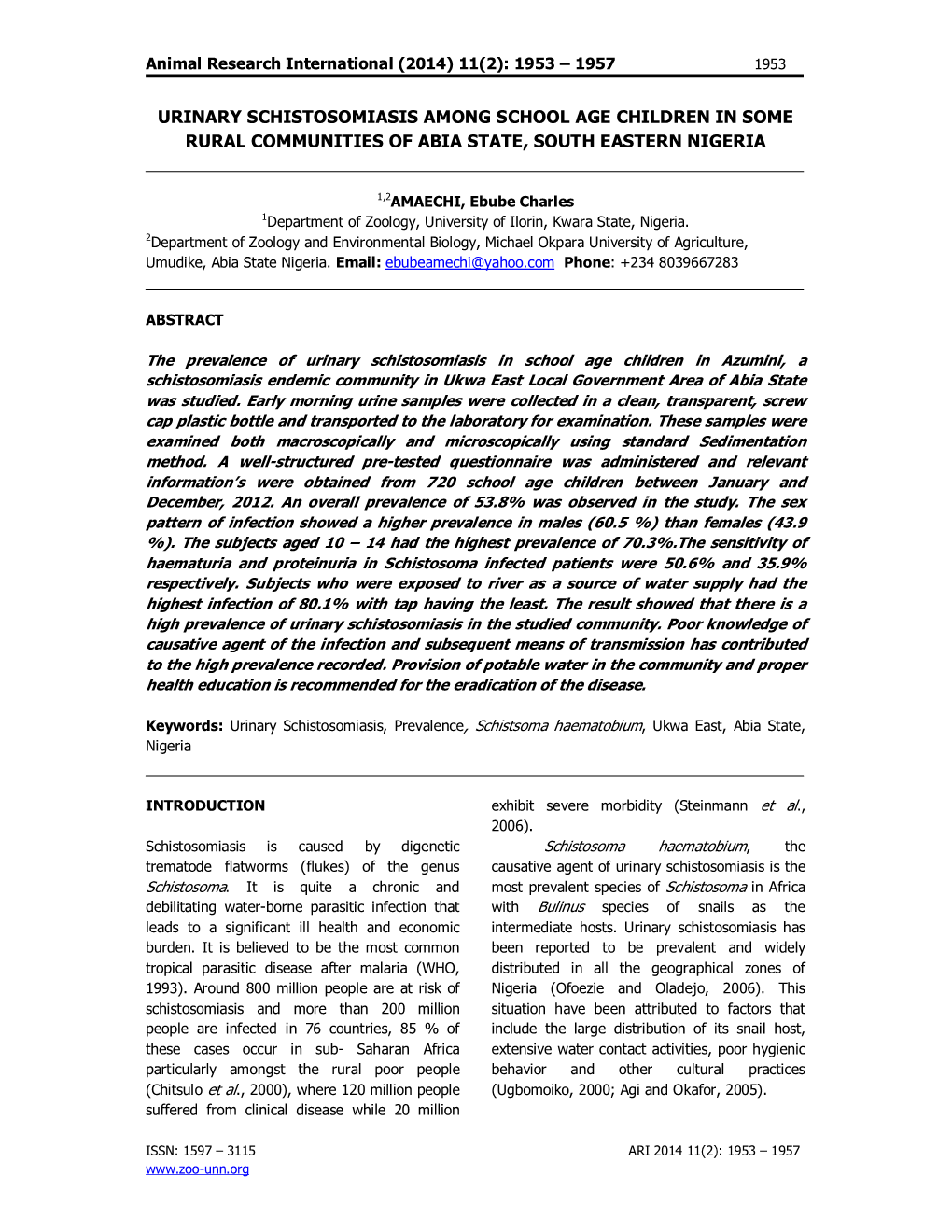 Animal Research International (2014) 11(2): 1953 – 1957 1953

URINARY SCHISTOSOMIASIS AMONG SCHOOL AGE CHILDREN IN SOME RURAL COMMUNITIES OF ABIA STATE, SOUTH EASTERN NIGERIA

$^{1,2}$AMAECHI, Ebube Charles
$^{1}$Department of Zoology, University of Ilorin, Kwara State, Nigeria.
$^{2}$Department of Zoology and Environmental Biology, Michael Okpara University of Agriculture, Umudike, Abia State Nigeria. Email: ebubeamechi@yahoo.com Phone: +234 8039667283

ABSTRACT

The prevalence of urinary schistosomiasis in school age children in Azumini, a schistosomiasis endemic community in Ukwa East Local Government Area of Abia State was studied. Early morning urine samples were collected in a clean, transparent, screw cap plastic bottle and transported to the laboratory for examination. These samples were examined both macroscopically and microscopically using standard Sedimentation method. A well-structured pre-tested questionnaire was administered and relevant information's were obtained from 720 school age children between January and December, 2012. An overall prevalence of 53.8% was observed in the study. The sex pattern of infection showed a higher prevalence in males (60.5 %) than females (43.9 %). The subjects aged 10 – 14 had the highest prevalence of 70.3%.The sensitivity of haematuria and proteinuria in Schistosoma infected patients were 50.6% and 35.9% respectively. Subjects who were exposed to river as a source of water supply had the highest infection of 80.1% with tap having the least. The result showed that there is a high prevalence of urinary schistosomiasis in the studied community. Poor knowledge of causative agent of the infection and subsequent means of transmission has contributed to the high prevalence recorded. Provision of potable water in the community and proper health education is recommended for the eradication of the disease.

Keywords: Urinary Schistosomiasis, Prevalence, Schistsoma haematobium, Ukwa East, Abia State, Nigeria

INTRODUCTION

Schistosomiasis is caused by digenetic trematode flatworms (flukes) of the genus Schistosoma. It is quite a chronic and debilitating water-borne parasitic infection that leads to a significant ill health and economic burden. It is believed to be the most common tropical parasitic disease after malaria (WHO, 1993). Around 800 million people are at risk of schistosomiasis and more than 200 million people are infected in 76 countries, 85 % of these cases occur in sub- Saharan Africa particularly amongst the rural poor people (Chitsulo et al., 2000), where 120 million people suffered from clinical disease while 20 million exhibit severe morbidity (Steinmann et al., 2006).

Schistosoma haematobium, the causative agent of urinary schistosomiasis is the most prevalent species of Schistosoma in Africa with Bulinus species of snails as the intermediate hosts. Urinary schistosomiasis has been reported to be prevalent and widely distributed in all the geographical zones of Nigeria (Ofoezie and Oladejo, 2006). This situation have been attributed to factors that include the large distribution of its snail host, extensive water contact activities, poor hygienic behavior and other cultural practices (Ugbomoiko, 2000; Agi and Okafor, 2005).

ISSN: 1597 – 3115
www.zoo-unn.org

ARI 2014 11(2): 1953 – 1957